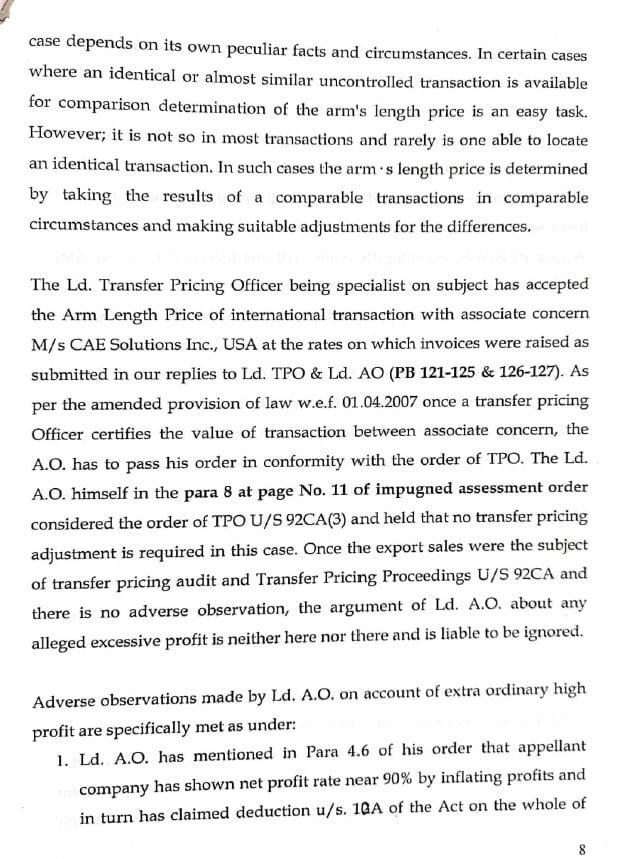 case depends on its own peculiar facts and circumstances. In certain cases where an identical or almost similar uncontrolled transaction is available for comparison determination of the arm's length price is an easy task. However; it is not so in most transactions and rarely is one able to locate an identical transaction. In such cases the arm·s length price is determined by taking the results of a comparable transactions in comparable circumstances and making suitable adjustments for the differences.

The Ld. Transfer Pricing Officer being specialist on subject has accepted the Arm Length Price of international transaction with associate concern M/s CAE Solutions Inc., USA at the rates on which invoices were raised as submitted in our replies to Ld. TPO & Ld. AO (PB 121-125 & 126-127). As per the amended provision of law w.e.f. 01.04.2007 once a transfer pricing Officer certifies the value of transaction between associate concern, the A.O. has to pass his order in conformity with the order of TPO. The Ld. A.O. himself in the para 8 at page No. 11 of impugned assessment order considered the order of TPO U/S 92CA(3) and held that no transfer pricing adjustment is required in this case. Once the export sales were the subject of transfer pricing audit and Transfer Pricing Proceedings U/S 92CA and there is no adverse observation, the argument of Ld. A.O. about any alleged excessive profit is neither here nor there and is liable to be ignored.

Adverse observations made by Ld. A.O. on account of extra ordinary high profit are specifically met as under:

1. Ld. A.O. has mentioned in Para 4.6 of his order that appellant company has shown net profit rate near 90% by inflating profits and in turn has claimed deduction u/s. 10A of the Act on the whole of

8